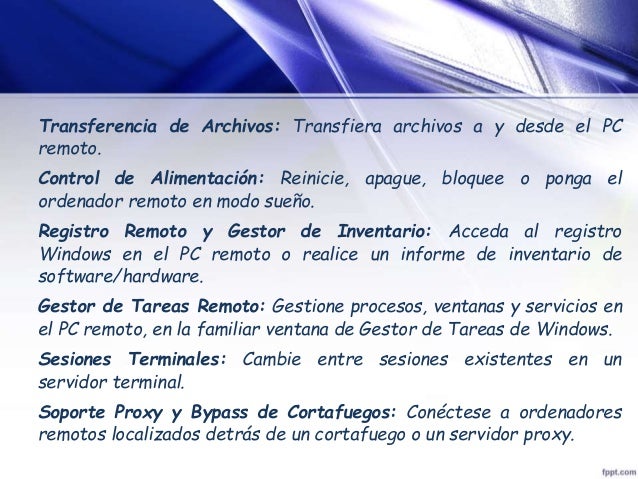 Transferencia de Archivos: Transfiera archivos a y desde el PC remoto.

Control de Alimentación: Reinicie, apague, bloquee o ponga el ordenador remoto en modo sueño.

Registro Remoto y Gestor de Inventario: Acceda al registro Windows en el PC remoto o realice un informe de inventario de software/hardware.

Gestor de Tareas Remoto: Gestione procesos, ventanas y servicios en el PC remoto, en la familiar ventana de Gestor de Tareas de Windows.

Sesiones Terminales: Cambie entre sesiones existentes en un servidor terminal.

Soporte Proxy y Bypass de Cortafuegos: Conéctese a ordenadores remotos localizados detrás de un cortafuego o un servidor proxy.

fppt.com